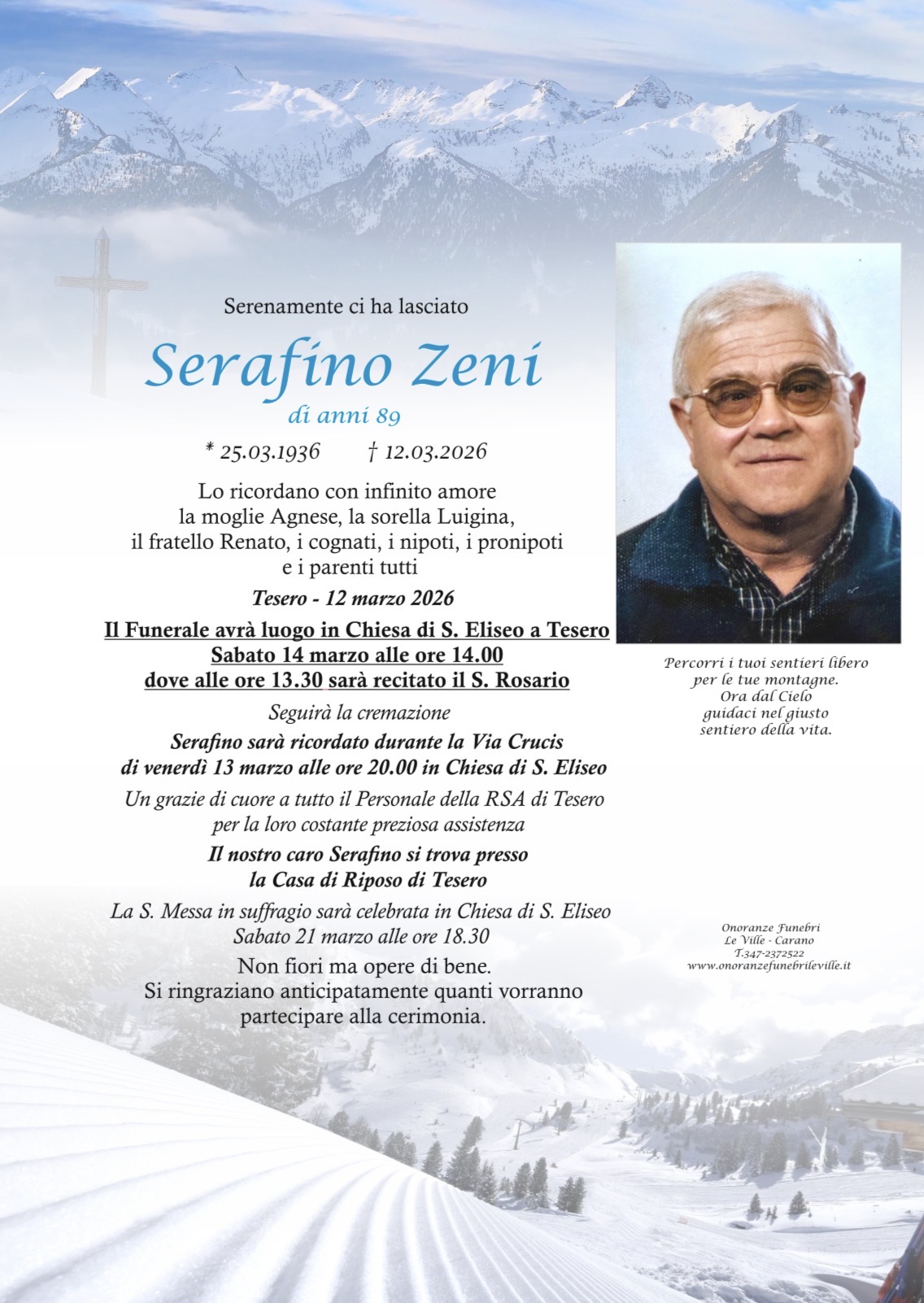 Serenamente ci ha lasciato

Serafino Zeni

di anni 89

* 25.03.1936 † 12.03.2026

Lo ricordano con infinito amore
la moglie Agnese, la sorella Luigina,
il fratello Renato, i cognati, i nipoti, i pronipoti
e i parenti tutti

Tesero - 12 marzo 2026

Il Funerale avrà luogo in Chiesa di S. Eliseo a Tesero
Sabato 14 marzo alle ore 14.00
dove alle ore 13.30 sarà recitato il S. Rosario

Seguirà la cremazione

Serafino sarà ricordato durante la Via Crucis
di venerdì 13 marzo alle ore 20.00 in Chiesa di S. Eliseo

Un grazie di cuore a tutto il Personale della RSA di Tesero
per la loro costante preziosa assistenza

Il nostro caro Serafino si trova presso
la Casa di Riposo di Tesero

La S. Messa in suffragio sarà celebrata in Chiesa di S. Eliseo
Sabato 21 marzo alle ore 18.30

Non fiori ma opere di bene.
Si ringraziano anticipatamente quanti vorranno
partecipare alla cerimonia.

Percorri i tuoi sentieri libero
per le tue montagne.
Ora dal Cielo
guidaci nel giusto
sentiero della vita.

Onoranze Funebri
Le Ville - Carano
T.347-2372522
www.onoranzefunebrileville.it